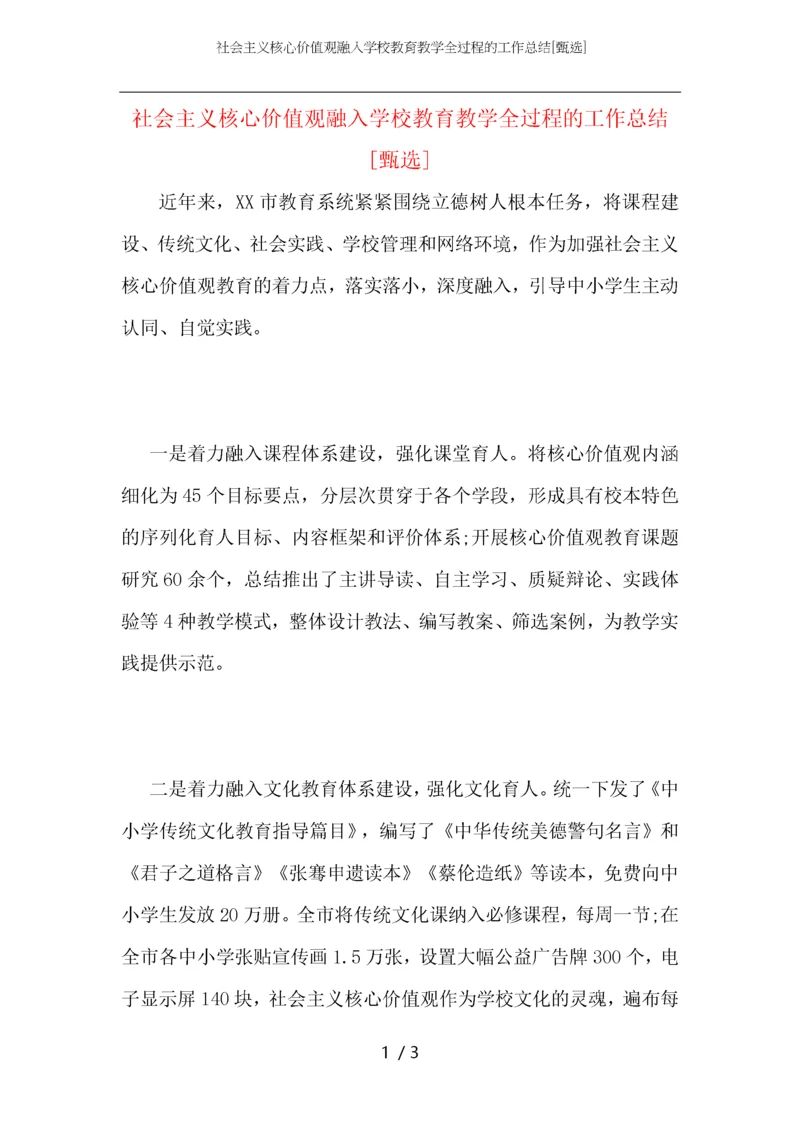 社会主义核心价值观融入学校教育教学全过程的工作总结[甄选]

社会主义核心价值观融入学校教育教学全过程的工作总结[甄选]

近年来，XX市教育系统紧紧围绕立德树人根本任务，将课程建设、传统文化、社会实践、学校管理和网络环境，作为加强社会主义核心价值观教育的着力点，落实落小，深度融入，引导中小学生主动认同、自觉实践。

一是着力融入课程体系建设，强化课堂育人。将核心价值观内涵细化为45个目标要点，分层次贯穿于各个学段，形成具有校本特色的序列化育人目标、内容框架和评价体系;开展核心价值观教育课题研究60余个，总结推出了主讲导读、自主学习、质疑辩论、实践体验等4种教学模式，整体设计教法、编写教案、筛选案例，为教学实践提供示范。

二是着力融入文化教育体系建设，强化文化育人。统一下发了《中小学传统文化教育指导篇目》，编写了《中华传统美德警句名言》和《君子之道格言》《张骞申遗读本》《蔡伦造纸》等读本，免费向中小学生发放20万册。全市将传统文化课纳入必修课程，每周一节;在全市各中小学张贴宣传画1.5万张，设置大幅公益广告牌300个，电子显示屏140块，社会主义核心价值观作为学校文化的灵魂，遍布每

1 / 3